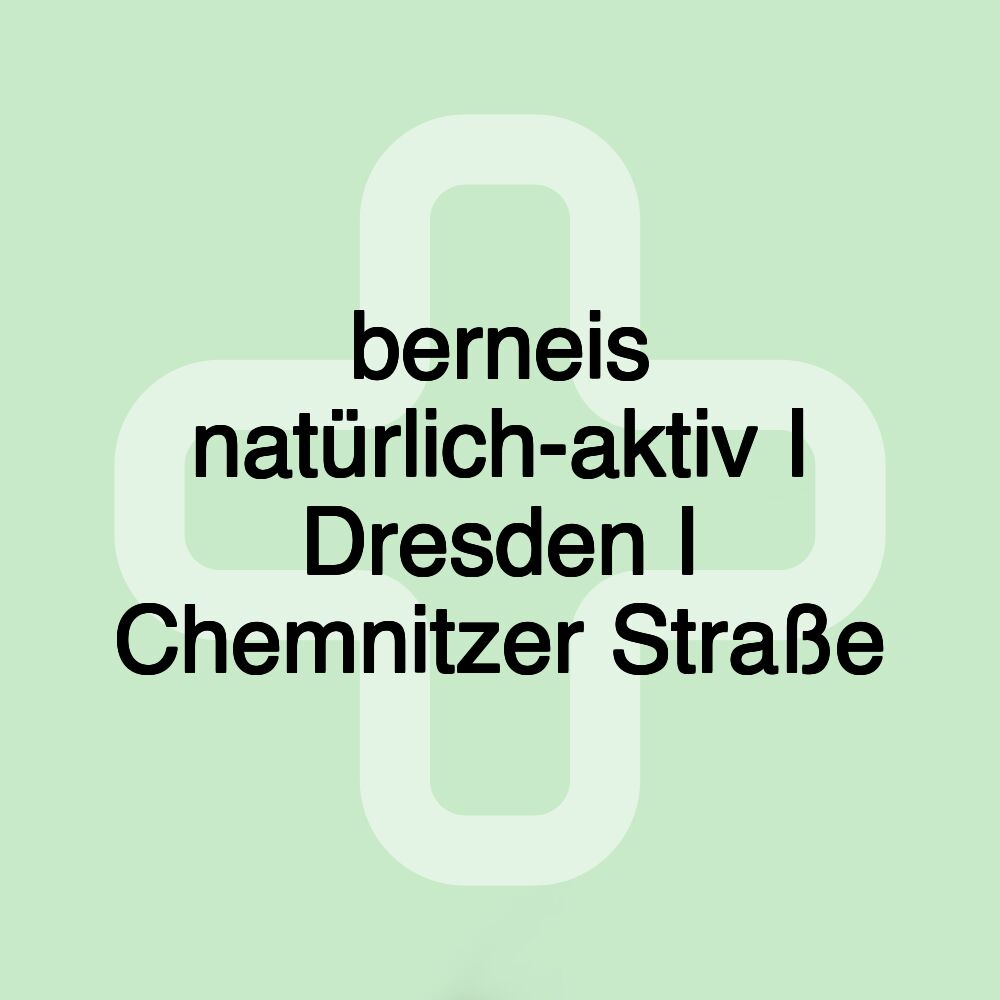 berneis natürlich-aktiv | Dresden | Chemnitzer Straße